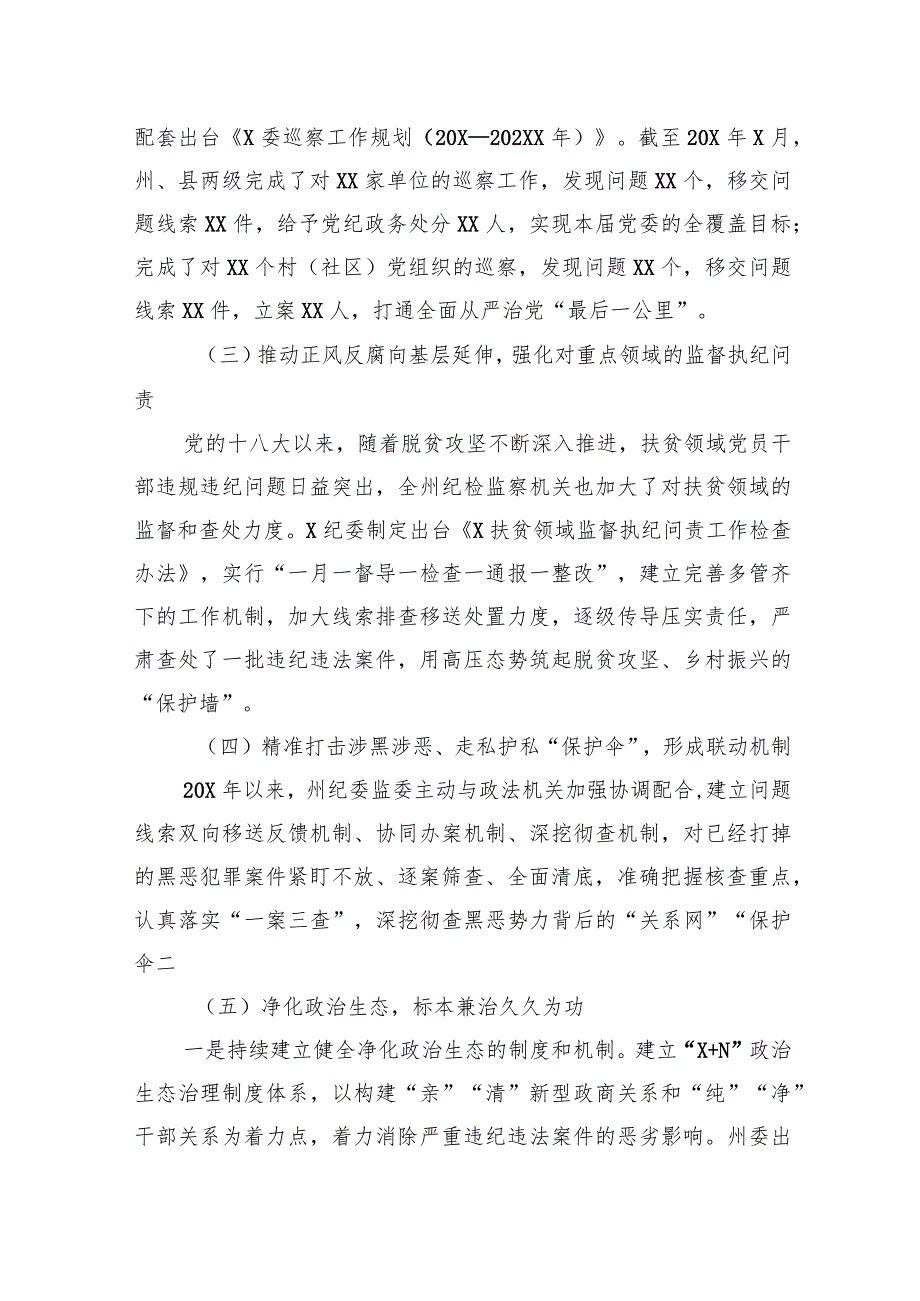 配套出台《X委巡察工作规划（20X—202XX年）》。截至20X年X月，州、县两级完成了对XX家单位的巡察工作，发现问题XX个，移交问题线索XX件，给予党纪政务处分XX人，实现本届党委的全覆盖目标；完成了对XX个村（社区）党组织的巡察，发现问题XX个，移交问题线索XX件，立案XX人，打通全面从严治党“最后一公里”。

（三）推动正风反腐向基层延伸，强化对重点领域的监督执纪问责

党的十八大以来，随着脱贫攻坚不断深入推进，扶贫领域党员干部违规违纪问题日益突出，全州纪检监察机关也加大了对扶贫领域的监督和查处力度。X纪委制定出台《X扶贫领域监督执纪问责工作检查办法》，实行“一月一督导一检查一通报一整改”，建立完善多管齐下的工作机制，加大线索排查移送处置力度，逐级传导压实责任，严肃查处了一批违纪违法案件，用高压态势筑起脱贫攻坚、乡村振兴的“保护墙”。

（四）精准打击涉黑涉恶、走私护私“保护伞”，形成联动机制

20X年以来，州纪委监委主动与政法机关加强协调配合,建立问题线索双向移送反馈机制、协同办案机制、深挖彻查机制，对已经打掉的黑恶犯罪案件紧盯不放、逐案筛查、全面清底，准确把握核查重点，认真落实“一案三查”，深挖彻查黑恶势力背后的“关系网”“保护伞二

（五）净化政治生态，标本兼治久久为功

一是持续建立健全净化政治生态的制度和机制。建立“X+N”政治生态治理制度体系，以构建“亲”“清”新型政商关系和“纯”“净”干部关系为着力点，着力消除严重违纪违法案件的恶劣影响。州委出